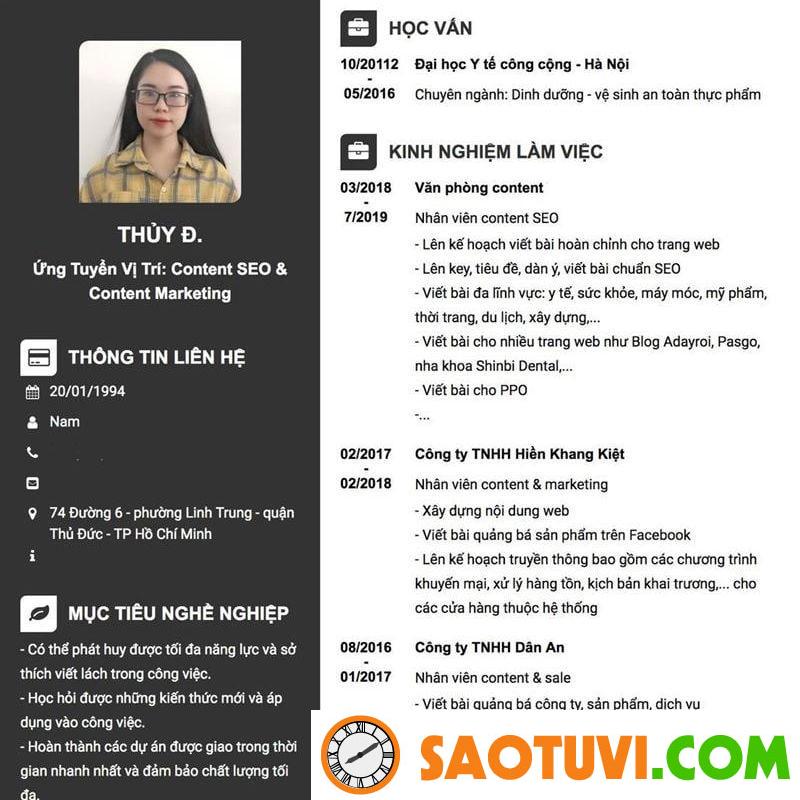 THỦY Đ.

Ứng Tuyển Vị Trí: Content SEO & Content Marketing

THÔNG TIN LIÊN HỆ

20/01/1994

Nam

74 Đường 6 - phường Linh Trung - quận Thủ Đức - TP Hồ Chí Minh

MỤC TIÊU NGHỀ NGHIỆP

- Có thể phát huy được tối đa năng lực và sở thích viết lách trong công việc.
- Học hỏi được những kiến thức mới và áp dụng vào công việc.
- Hoàn thành các dự án được giao trong thời gian nhanh nhất và đảm bảo chất lượng tối đa.

HỌC VẤN

10/20112 - 05/2016 Đại học Y tế công cộng - Hà Nội
Chuyên ngành: Dinh dưỡng - vệ sinh an toàn thực phẩm

KINH NGHIỆM LÀM VIỆC

03/2018 - 7/2019 Văn phòng content
Nhân viên content SEO
- Lên kế hoạch viết bài hoàn chỉnh cho trang web
- Lên key, tiêu đề, dàn ý, viết bài chuẩn SEO
- Viết bài đa lĩnh vực: y tế, sức khỏe, máy móc, mỹ phẩm, thời trang, du lịch, xây dựng,...
- Viết bài cho nhiều trang web như Blog Adayroi, Pasgo, nha khoa Shinbi Dental,...
- Viết bài cho PPO
-...

02/2017 - 02/2018 Công ty TNHH Hiền Khang Kiệt
Nhân viên content & marketing
- Xây dựng nội dung web
- Viết bài quảng bá sản phẩm trên Facebook
- Lên kế hoạch truyền thông bao gồm các chương trình khuyến mại, xử lý hàng tồn, kịch bản khai trương,... cho các cửa hàng thuộc hệ thống

08/2016 - 01/2017 Công ty TNHH Dân An
Nhân viên content & sale
- Viết bài quảng bá công ty, sản phẩm, dịch vụ

SAOTUVI.COM